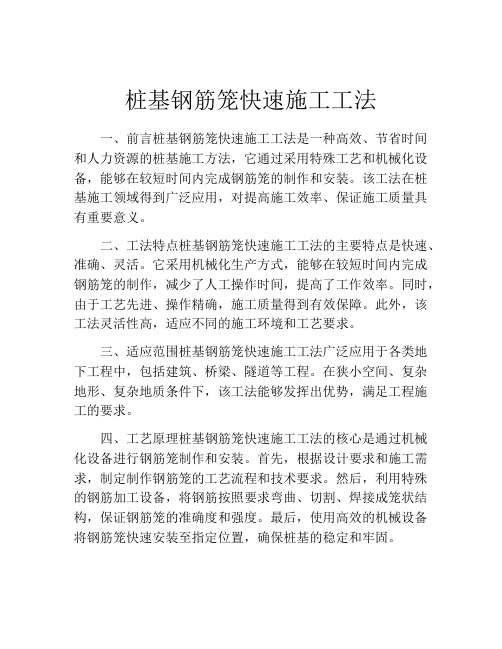 桩基钢筋笼快速施工工法

一、前言桩基钢筋笼快速施工工法是一种高效、节省时间和人力资源的桩基施工方法，它通过采用特殊工艺和机械化设备，能够在较短时间内完成钢筋笼的制作和安装。该工法在桩基施工领域得到广泛应用，对提高施工效率、保证施工质量具有重要意义。

二、工法特点桩基钢筋笼快速施工工法的主要特点是快速、准确、灵活。它采用机械化生产方式，能够在较短时间内完成钢筋笼的制作，减少了人工操作时间，提高了工作效率。同时，由于工艺先进、操作精确，施工质量得到有效保障。此外，该工法灵活性高，适应不同的施工环境和工艺要求。

三、适应范围桩基钢筋笼快速施工工法广泛应用于各类地下工程中，包括建筑、桥梁、隧道等工程。在狭小空间、复杂地形、复杂地质条件下，该工法能够发挥出优势，满足工程施工的要求。

四、工艺原理桩基钢筋笼快速施工工法的核心是通过机械化设备进行钢筋笼制作和安装。首先，根据设计要求和施工需求，制定制作钢筋笼的工艺流程和技术要求。然后，利用特殊的钢筋加工设备，将钢筋按照要求弯曲、切割、焊接成笼状结构，保证钢筋笼的准确度和强度。最后，使用高效的机械设备将钢筋笼快速安装至指定位置，确保桩基的稳定和牢固。